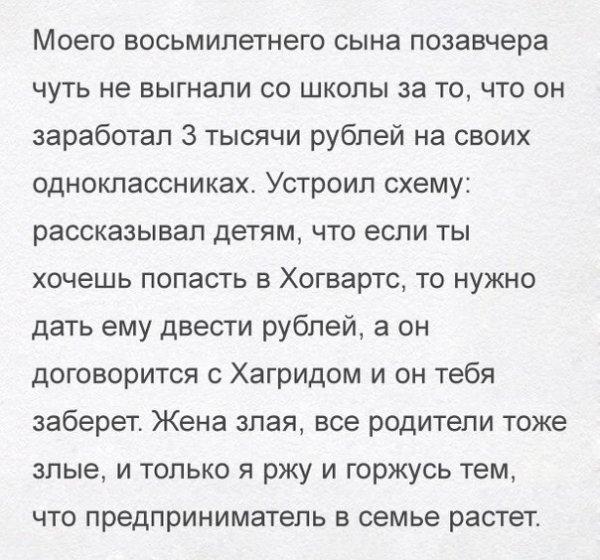 Моего восьмилетнего сына позавчера чуть не выгнали со школы за то, что он заработал 3 тысячи рублей на своих одноклассниках. Устроил схему: рассказывал детям, что если ты хочешь попасть в Хогвартс, то нужно дать ему двести рублей, а он договорится с Хагридом и он тебя заберет. Жена злая, все родители тоже злые, и только я ржу и горжусь тем, что предприниматель в семье растет.